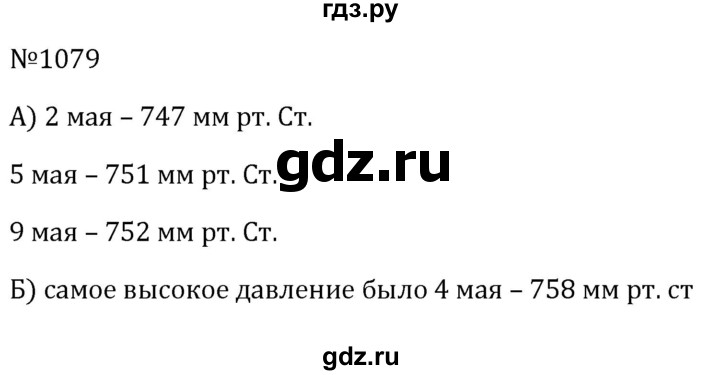 гдз.ру

№1079

А) 2 мая – 747 мм рт. Ст.

5 мая – 751 мм рт. Ст. gdz.ru

9 мая – 752 мм рт. Ст.

Б) самое высокое давление было 4 мая – 758 мм рт. ст

gdz.ru